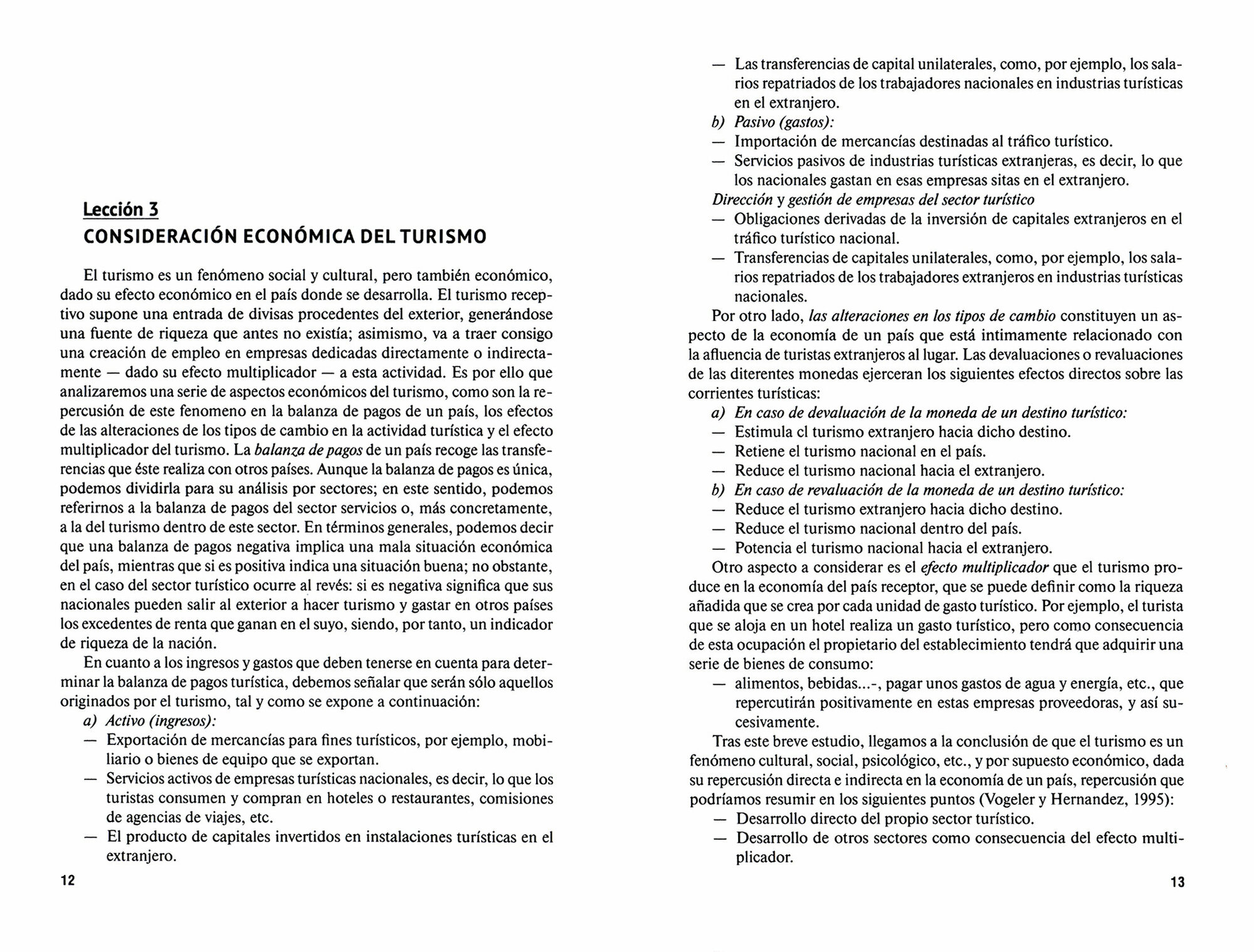 Lección 3
CONSIDERACIÓN ECONÓMICA DEL TURISMO

El turismo es un fenómeno social y cultural, pero también económico, dado su efecto económico en el país donde se desarrolla. El turismo receptivo supone una entrada de divisas procedentes del exterior, generándose una fuente de riqueza que antes no existía; asimismo, va a traer consigo una creación de empleo en empresas dedicadas directamente o indirectamente — dado su efecto multiplicador — a esta actividad. Es por ello que analizaremos una serie de aspectos económicos del turismo, como son la repercusión de este fenomeno en la balanza de pagos de un país, los efectos de las alteraciones de los tipos de cambio en la actividad turística y el efecto multiplicador del turismo. La balanza de pagos de un país recoge las transferencias que éste realiza con otros países. Aunque la balanza de pagos es única, podemos dividirla para su análisis por sectores; en este sentido, podemos referirnos a la balanza de pagos del sector servicios o, más concretamente, a la del turismo dentro de este sector. En términos generales, podemos decir que una balanza de pagos negativa implica una mala situación económica del país, mientras que si es positiva indica una situación buena; no obstante, en el caso del sector turístico ocurre al revés: si es negativa significa que sus nacionales pueden salir al exterior a hacer turismo y gastar en otros países los excedentes de renta que ganan en el suyo, siendo, por tanto, un indicador de riqueza de la nación.

En cuanto a los ingresos y gastos que deben tenerse en cuenta para determinar la balanza de pagos turística, debemos señalar que serán sólo aquellos originados por el turismo, tal y como se expone a continuación:
a) Activo (ingresos):
— Exportación de mercancías para fines turísticos, por ejemplo, mobiliario o bienes de equipo que se exportan.
— Servicios activos de empresas turísticas nacionales, es decir, lo que los turistas consumen y compran en hoteles o restaurantes, comisiones de agencias de viajes, etc.
— El producto de capitales invertidos en instalaciones turísticas en el extranjero.

12

— Las transferencias de capital unilaterales, como, por ejemplo, los salarios repatriados de los trabajadores nacionales en industrias turísticas en el extranjero.
b) Pasivo (gastos):
— Importación de mercancías destinadas al tráfico turístico.
— Servicios pasivos de industrias turísticas extranjeras, es decir, lo que los nacionales gastan en esas empresas sitas en el extranjero.
Dirección y gestión de empresas del sector turístico
— Obligaciones derivadas de la inversión de capitales extranjeros en el tráfico turístico nacional.
— Transferencias de capitales unilaterales, como, por ejemplo, los salarios repatriados de los trabajadores extranjeros en industrias turísticas nacionales.

Por otro lado, las alteraciones en los tipos de cambio constituyen un aspecto de la economía de un país que está intimamente relacionado con la afluencia de turistas extranjeros al lugar. Las devaluaciones o revaluaciones de las diterentes monedas ejerceran los siguientes efectos directos sobre las corrientes turísticas:
a) En caso de devaluación de la moneda de un destino turístico:
— Estimula cl turismo extranjero hacia dicho destino.
— Retiene el turismo nacional en el país.
— Reduce el turismo nacional hacia el extranjero.
b) En caso de revaluación de la moneda de un destino turístico:
— Reduce el turismo extranjero hacia dicho destino.
— Reduce el turismo nacional dentro del país.
— Potencia el turismo nacional hacia el extranjero.

Otro aspecto a considerar es el efecto multiplicador que el turismo produce en la economía del país receptor, que se puede definir como la riqueza añadida que se crea por cada unidad de gasto turístico. Por ejemplo, el turista que se aloja en un hotel realiza un gasto turístico, pero como consecuencia de esta ocupación el propietario del establecimiento tendrá que adquirir una serie de bienes de consumo:
— alimentos, bebidas...-, pagar unos gastos de agua y energía, etc., que repercutirán positivamente en estas empresas proveedoras, y así sucesivamente.

Tras este breve estudio, llegamos a la conclusión de que el turismo es un fenómeno cultural, social, psicológico, etc., y por supuesto económico, dada su repercusión directa e indirecta en la economía de un país, repercusión que podríamos resumir en los siguientes puntos (Vogeler y Hernandez, 1995):
— Desarrollo directo del propio sector turístico.
— Desarrollo de otros sectores como consecuencia del efecto multiplicador.

13